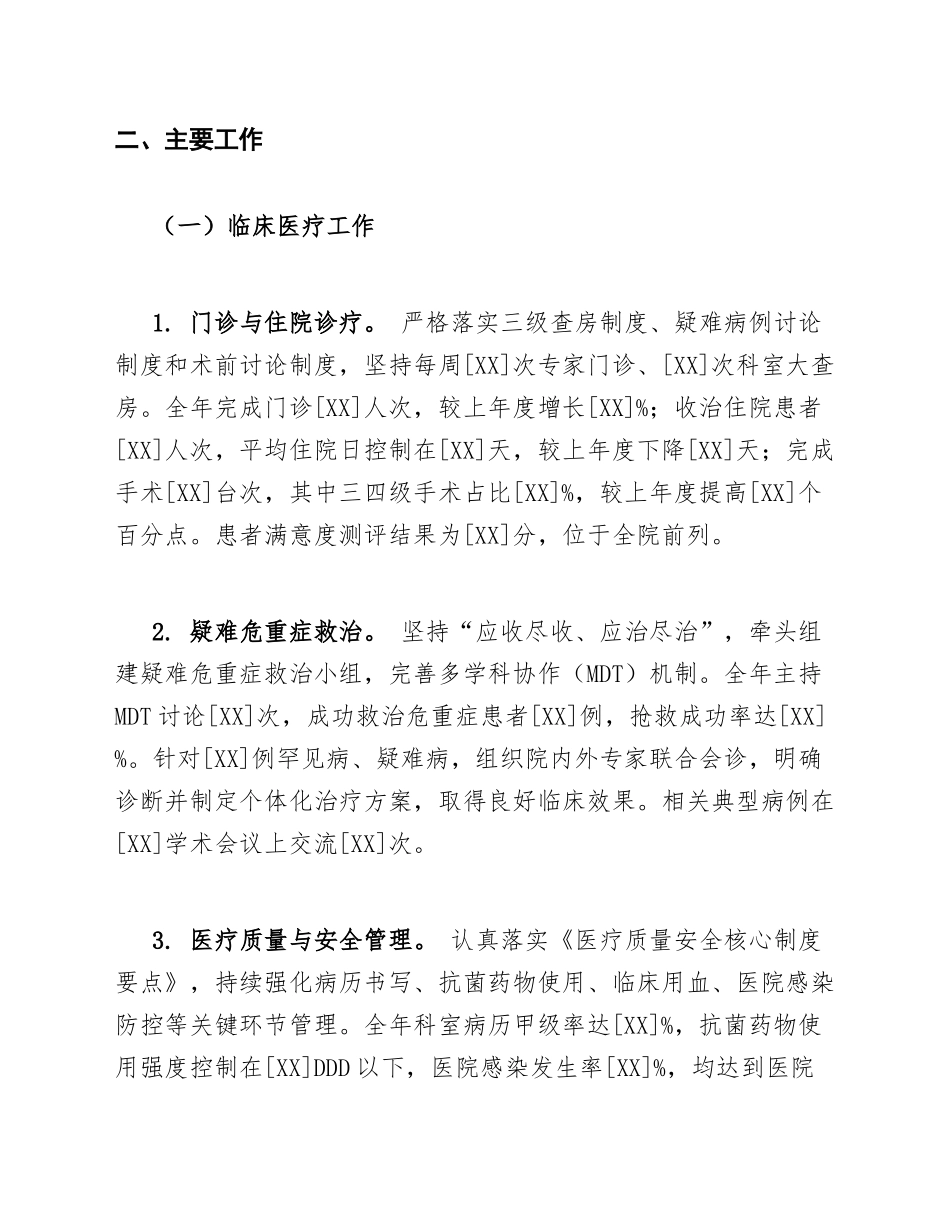 二、主要工作

（一）临床医疗工作

1.门诊与住院诊疗。严格落实三级查房制度、疑难病例讨论制度和术前讨论制度，坚持每周[XX]次专家门诊、[XX]次科室大查房。全年完成门诊[XX]人次，较上年度增长[XX]%；收治住院患者[XX]人次，平均住院日控制在[XX]天，较上年度下降[XX]天；完成手术[XX]台次，其中三四级手术占比[XX]%，较上年度提高[XX]个百分点。患者满意度测评结果为[XX]分，位于全院前列。

2.疑难危重症救治。坚持“应收尽收、应治尽治”，牵头组建疑难危重症救治小组，完善多学科协作（MDT）机制。全年主持MDT讨论[XX]次，成功救治危重症患者[XX]例，抢救成功率达[XX]%。针对[XX]例罕见病、疑难病，组织院内外专家联合会诊，明确诊断并制定个体化治疗方案，取得良好临床效果。相关典型病例在[XX]学术会议上交流[XX]次。

3.医疗质量与安全管理。认真落实《医疗质量安全核心制度要点》，持续强化病历书写、抗菌药物使用、临床用血、医院感染防控等关键环节管理。全年科室病历甲级率达[XX]%，抗菌药物使用强度控制在[XX]DDD以下，医院感染发生率[XX]%，均达到医院